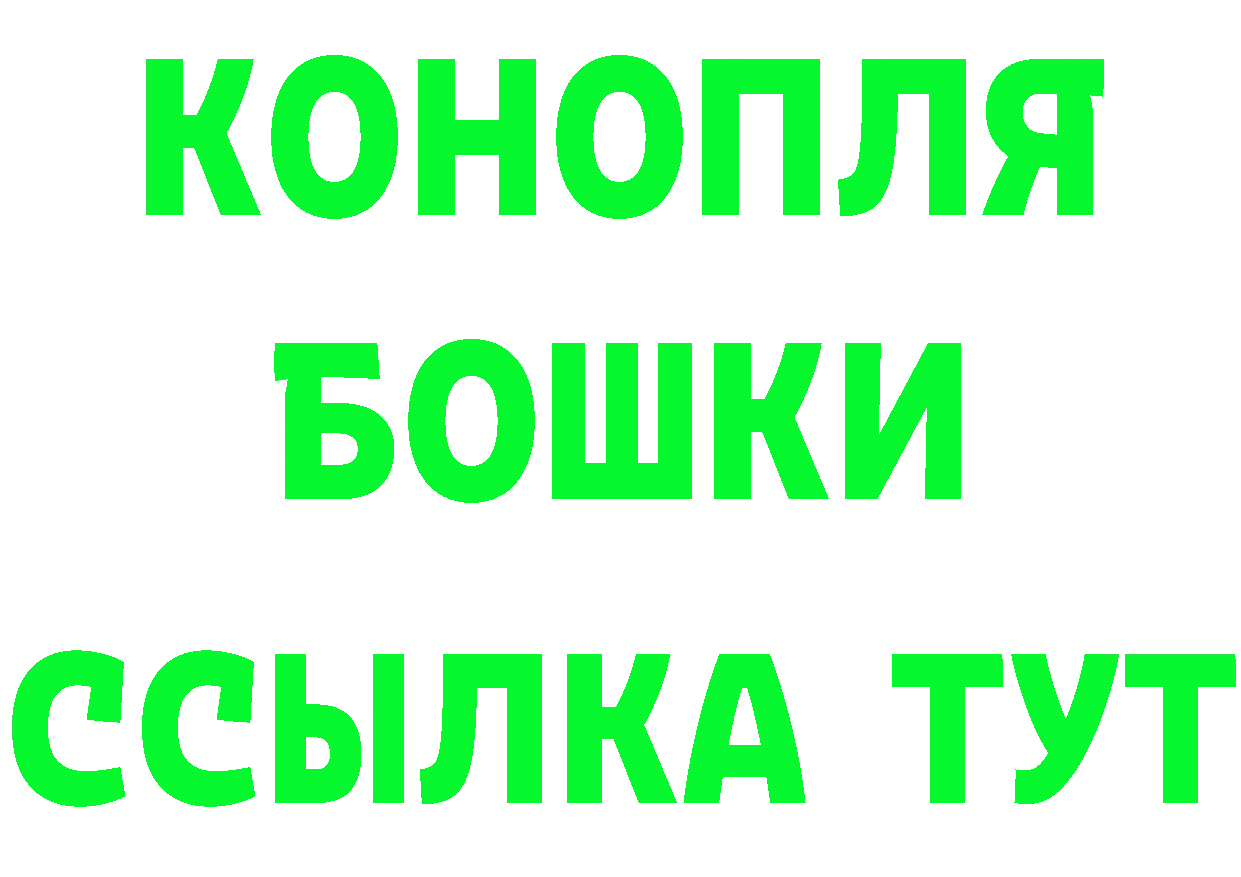 КОНОПЛЯ
БОШКИ
ССЫЛКА ТУТ